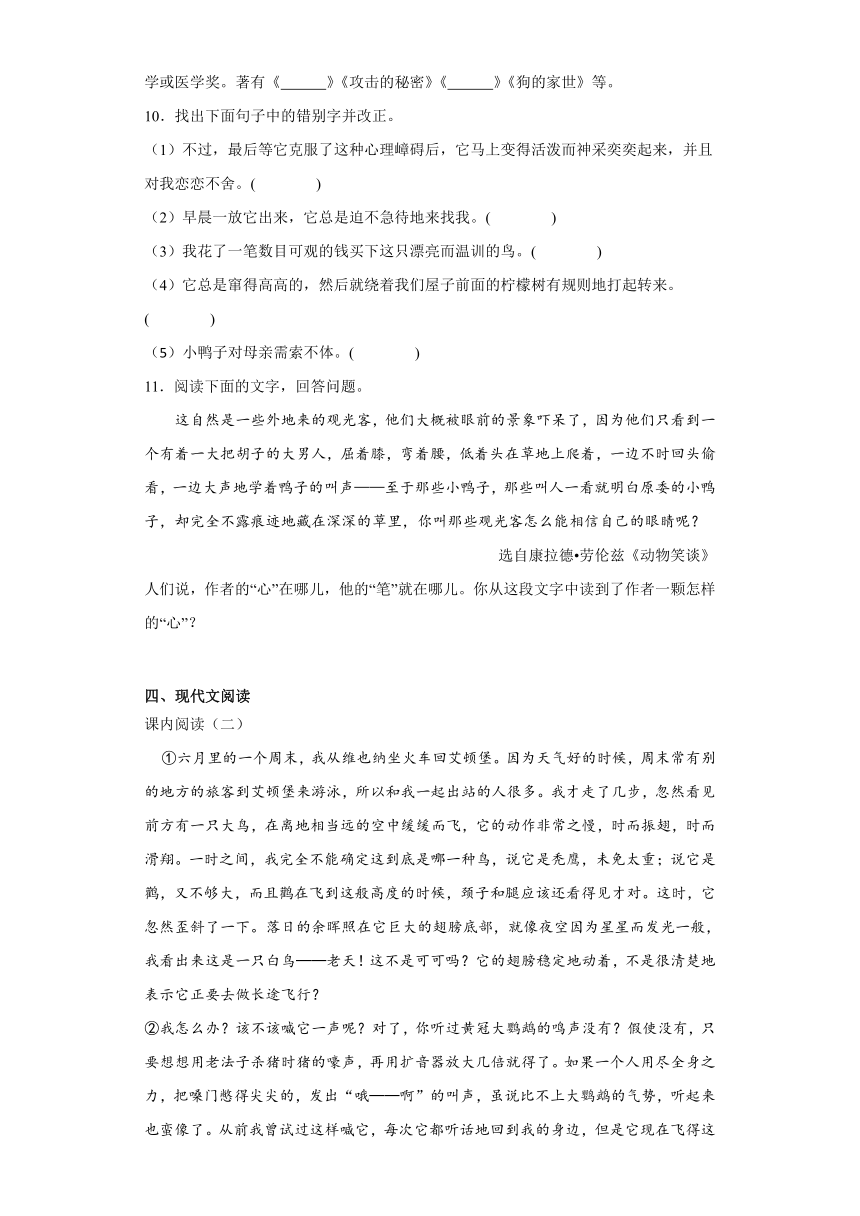 学或医学奖。著有《______》《攻击的秘密》《______》《狗的家世》等。

10．找出下面句子中的错别字并改正。

（1）不过，最后等它克服了这种心理嶂碍后，它马上变得活泼而神采奕奕起来，并且对我恋恋不舍。(　　　　)

（2）早晨一放它出来，它总是迫不急待地来找我。(　　　　)

（3）我花了一笔数目可观的钱买下这只漂亮而温训的鸟。(　　　　)

（4）它总是窜得高高的，然后就绕着我们屋子前面的柠檬树有规则地打起转来。(　　　　)

（5）小鸭子对母亲需索不体。(　　　　)

11．阅读下面的文字，回答问题。

这自然是一些外地来的观光客，他们大概被眼前的景象吓呆了，因为他们只看到一个有着一大把胡子的大男人，屈着膝，弯着腰，低着头在草地上爬着，一边不时回头偷看，一边大声地学着鸭子的叫声——至于那些小鸭子，那些叫人一看就明白原委的小鸭子，却完全不露痕迹地藏在深深的草里，你叫那些观光客怎么能相信自己的眼睛呢？

选自康拉德•劳伦兹《动物笑谈》

人们说，作者的“心”在哪儿，他的“笔”就在哪儿。你从这段文字中读到了作者一颗怎样的“心”？

四、现代文阅读

课内阅读（二）

①六月里的一个周末，我从维也纳坐火车回艾顿堡。因为天气好的时候，周末常有别的地方的旅客到艾顿堡来游泳，所以和我一起出站的人很多。我才走了几步，忽然看见前方有一只大鸟，在离地相当远的空中缓缓而飞，它的动作非常之慢，时而振翅，时而滑翔。一时之间，我完全不能确定这到底是哪一种鸟，说它是秃鹰，未免太重；说它是鹳，又不够大，而且鹳在飞到这般高度的时候，颈子和腿应该还看得见才对。这时，它忽然歪斜了一下。落日的余晖照在它巨大的翅膀底部，就像夜空因为星星而发光一般，我看出来这是一只白鸟——老天！这不是可可吗？它的翅膀稳定地动着，不是很清楚地表示它正要去做长途飞行？

②我怎么办？该不该喊它一声呢？对了，你听过黄冠大鹦鹉的鸣声没有？假使没有，只要想想用老法子杀猪时猪的嚎声，再用扩音器放大几倍就得了。如果一个人用尽全身之力，把嗓门憋得尖尖的，发出“哦——啊”的叫声，虽说比不上大鹦鹉的气势，听起来也蛮像了。从前我曾试过这样喊它，每次它都听话地回到我的身边，但是它现在飞得这